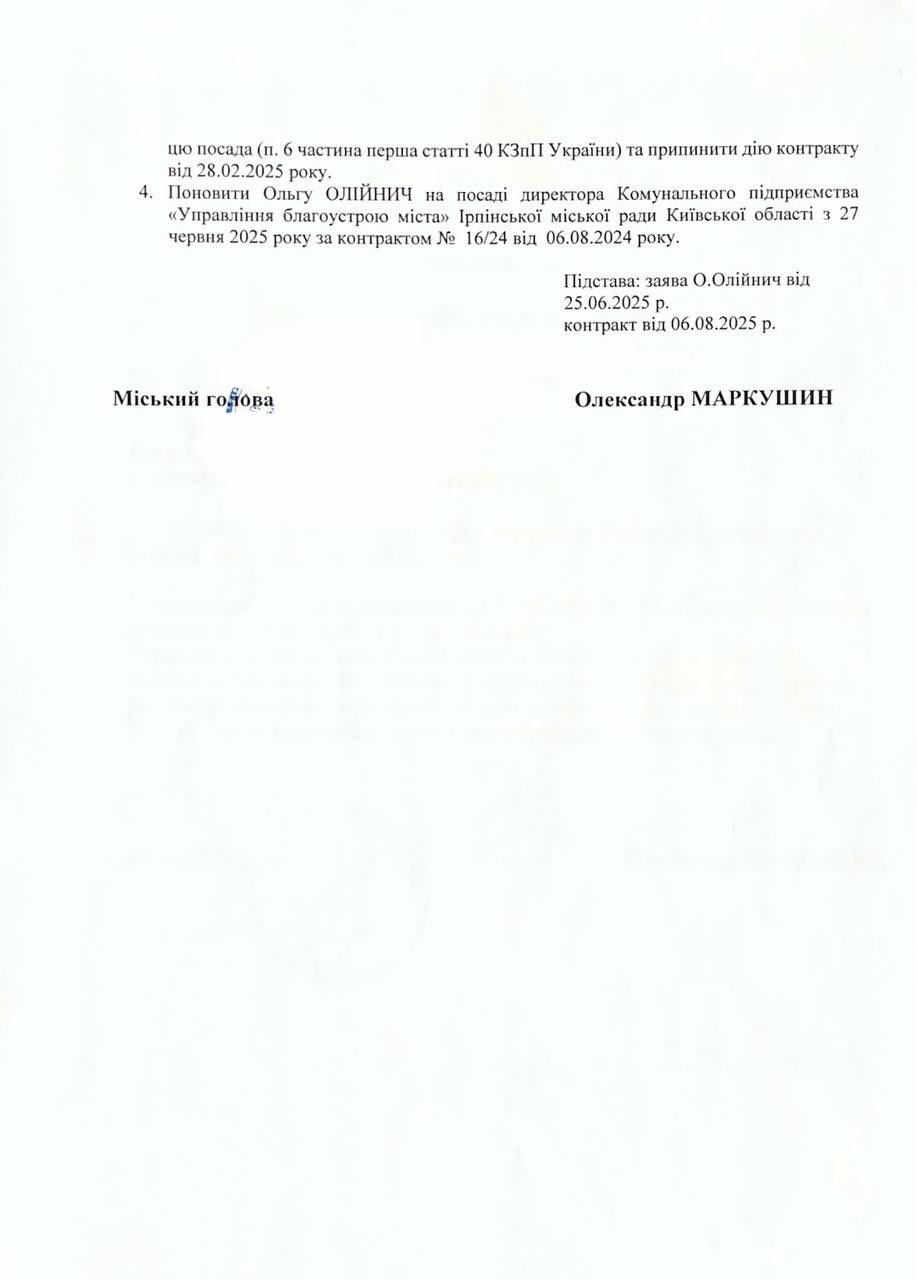 цю посада (п. 6 частина перша статті 40 КЗпП України) та припинити дію контракту від 28.02.2025 року.

4. Поновити Ольгу ОЛІЙНИЧ на посаді директора Комунального підприємства «Управління благоустрою міста» Ірпінської міської ради Київської області з 27 червня 2025 року за контрактом № 16/24 від 06.08.2024 року.

Підстава: заява О.Олійнич від 25.06.2025 р.
контракт від 06.08.2025 р.

Міський голова

Олександр МАРКУШИН